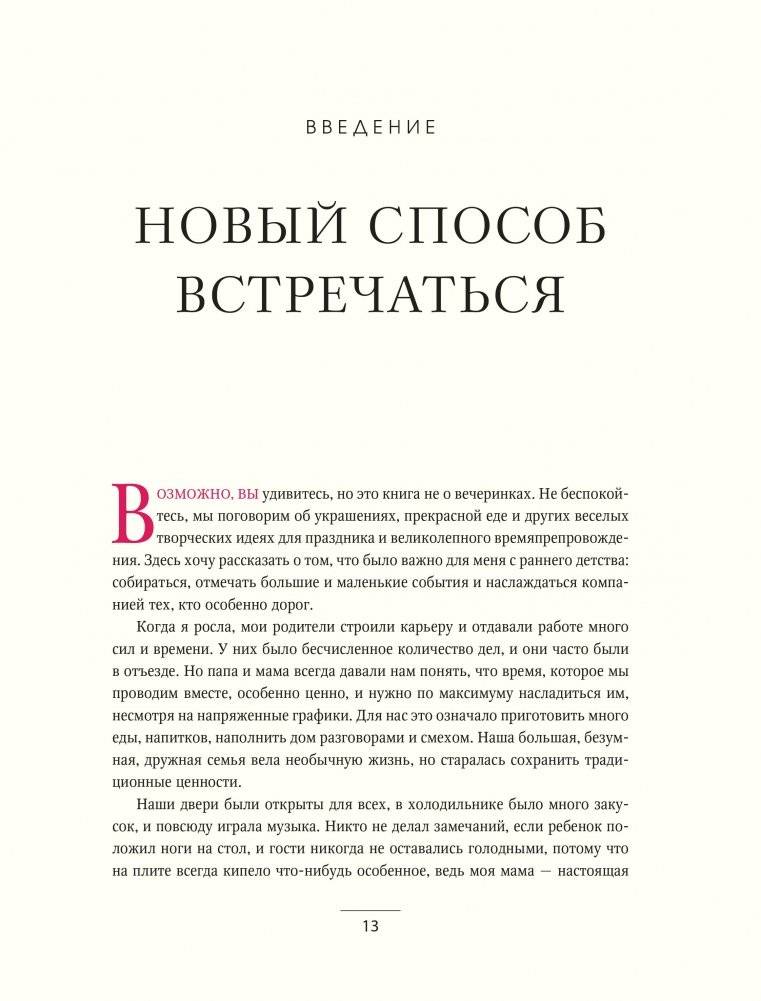 ВВЕДЕНИЕ

НОВЫЙ СПОСОБ ВСТРЕЧАТЬСЯ

ВОЗМОЖНО, ВЫ удивитесь, но это книга не о вечеринках. Не беспокойтесь, мы поговорим об украшениях, прекрасной еде и других веселых творческих идеях для праздника и великолепного времяпрепровождения. Здесь хочу рассказать о том, что было важно для меня с раннего детства: собираться, отмечать большие и маленькие события и наслаждаться компанией тех, кто особенно дорог.

Когда я росла, мои родители строили карьеру и отдавали работе много сил и времени. У них было бесчисленное количество дел, и они часто были в отъезде. Но папа и мама всегда давали нам понять, что время, которое мы проводим вместе, особенно ценно, и нужно по максимуму насладиться им, несмотря на напряженные графики. Для нас это означало приготовить много еды, напитков, наполнить дом разговорами и смехом. Наша большая, безумная, дружная семья вела необычную жизнь, но старалась сохранить традиционные ценности.

Наши двери были открыты для всех, в холодильнике было много закусок, и повсюду играла музыка. Никто не делал замечаний, если ребенок положил ноги на стол, и гости никогда не оставались голодными, потому что на плите всегда кипело что-нибудь особенное, ведь моя мама — настоящая

13